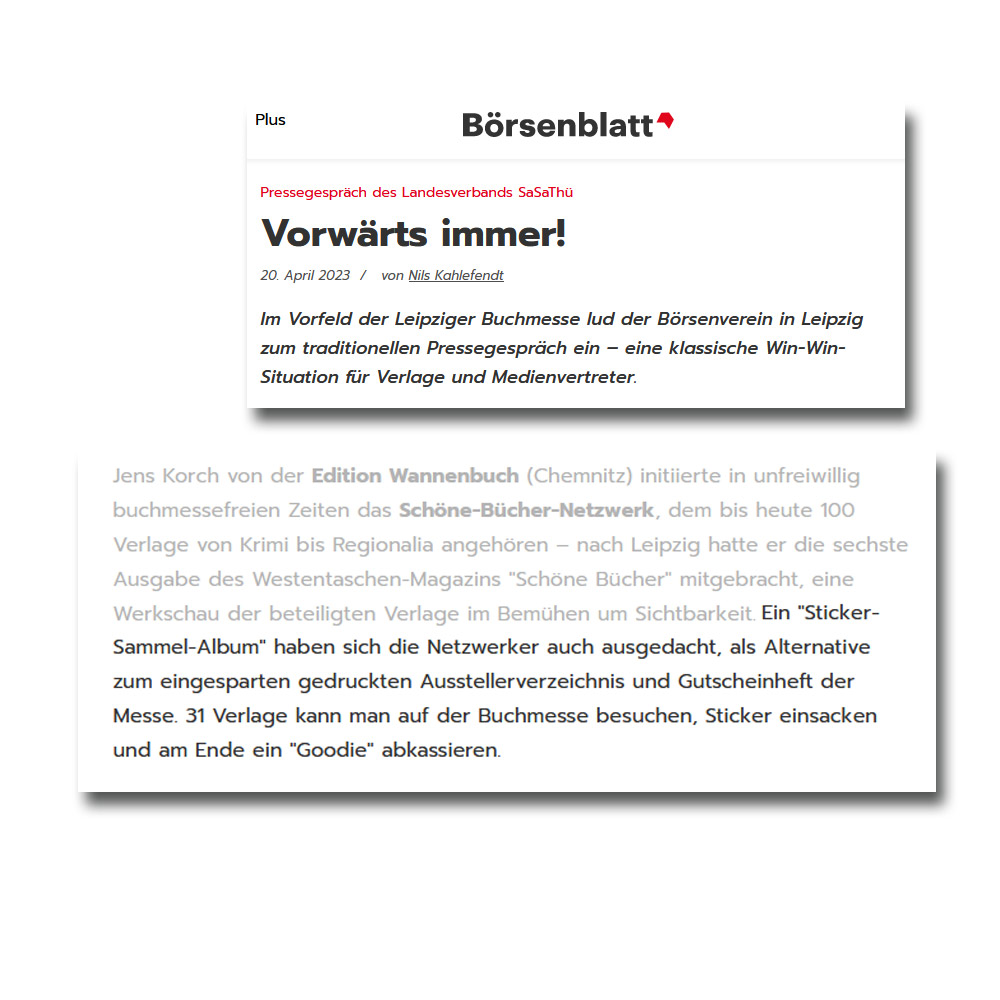 Plus

Börsenblatt

Pressegespräch des Landesverbands SaSaThü

Vorwärts immer!

20. April 2023 / von Nils Kahlefendt

Im Vorfeld der Leipziger Buchmesse lud der Börsenverein in Leipzig zum traditionellen Pressegespräch ein – eine klassische Win-Win-Situation für Verlage und Medienvertreter.

Jens Korch von der Edition Wannenbuch (Chemnitz) initiierte in unfreiwillig buchmessefreien Zeiten das Schöne-Bücher-Netzwerk, dem bis heute 100 Verlage von Krimi bis Regionalia angehören – nach Leipzig hatte er die sechste Ausgabe des Westentaschen-Magazins "Schöne Bücher" mitgebracht, eine Werkschau der beteiligten Verlage im Bemühen um Sichtbarkeit. Ein "Sticker-Sammel-Album" haben sich die Netzwerker auch ausgedacht, als Alternative zum eingesparten gedruckten Ausstellerverzeichnis und Gutscheinheft der Messe. 31 Verlage kann man auf der Buchmesse besuchen, Sticker einsacken und am Ende ein "Goodie" abkassieren.